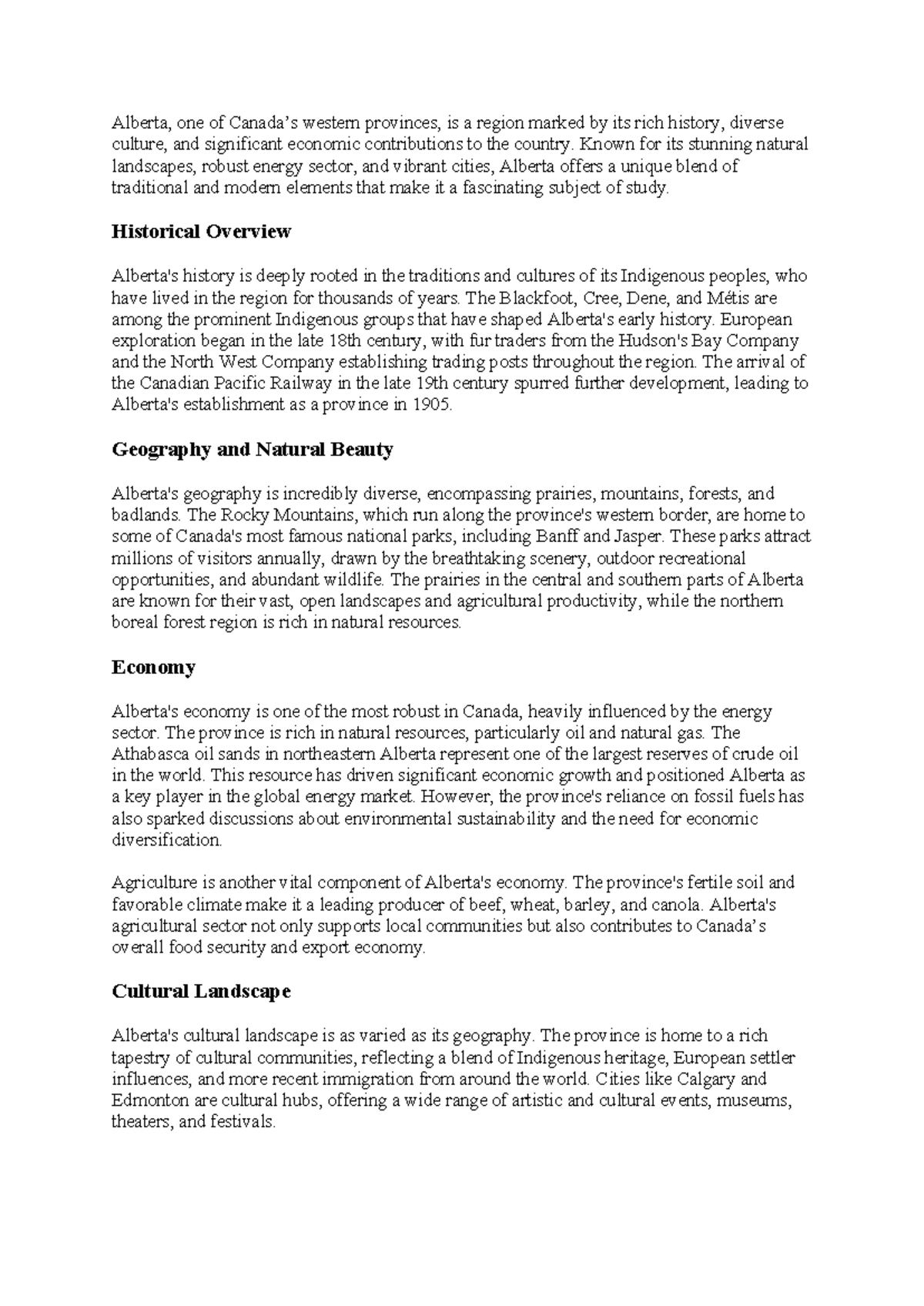 Alberta, one of Canada's western provinces, is a region marked by its rich history, diverse culture, and significant economic contributions to the country. Known for its stunning natural landscapes, robust energy sector, and vibrant cities, Alberta offers a unique blend of traditional and modern elements that make it a fascinating subject of study.

Historical Overview

Alberta's history is deeply rooted in the traditions and cultures of its Indigenous peoples, who have lived in the region for thousands of years. The Blackfoot, Cree, Dene, and Métis are among the prominent Indigenous groups that have shaped Alberta's early history. European exploration began in the late 18th century, with fur traders from the Hudson's Bay Company and the North West Company establishing trading posts throughout the region. The arrival of the Canadian Pacific Railway in the late 19th century spurred further development, leading to Alberta's establishment as a province in 1905.

Geography and Natural Beauty

Alberta's geography is incredibly diverse, encompassing prairies, mountains, forests, and badlands. The Rocky Mountains, which run along the province's western border, are home to some of Canada's most famous national parks, including Banff and Jasper. These parks attract millions of visitors annually, drawn by the breathtaking scenery, outdoor recreational opportunities, and abundant wildlife. The prairies in the central and southern parts of Alberta are known for their vast, open landscapes and agricultural productivity, while the northern boreal forest region is rich in natural resources.

Economy

Alberta's economy is one of the most robust in Canada, heavily influenced by the energy sector. The province is rich in natural resources, particularly oil and natural gas. The Athabasca oil sands in northeastern Alberta represent one of the largest reserves of crude oil in the world. This resource has driven significant economic growth and positioned Alberta as a key player in the global energy market. However, the province's reliance on fossil fuels has also sparked discussions about environmental sustainability and the need for economic diversification.

Agriculture is another vital component of Alberta's economy. The province's fertile soil and favorable climate make it a leading producer of beef, wheat, barley, and canola. Alberta's agricultural sector not only supports local communities but also contributes to Canada's overall food security and export economy.

Cultural Landscape

Alberta's cultural landscape is as varied as its geography. The province is home to a rich tapestry of cultural communities, reflecting a blend of Indigenous heritage, European settler influences, and more recent immigration from around the world. Cities like Calgary and Edmonton are cultural hubs, offering a wide range of artistic and cultural events, museums, theaters, and festivals.